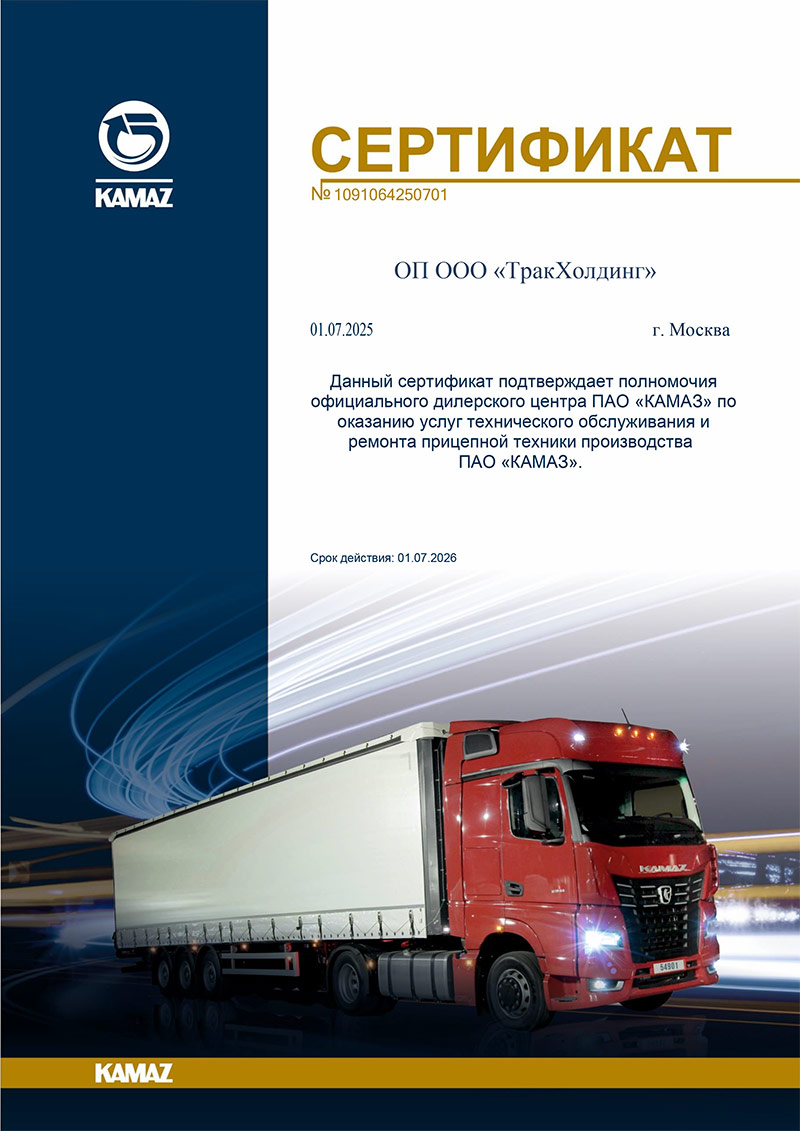 KAMAZ

СЕРТИФИКАТ

№ 1091064250701

ОП ООО «ТракХолдинг»

01.07.2025 г. Москва

Данный сертификат подтверждает полномочия официального дилерского центра ПАО «КАМАЗ» по оказанию услуг технического обслуживания и ремонта прицепной техники производства ПАО «КАМАЗ».

Срок действия: 01.07.2026

KAMAZ